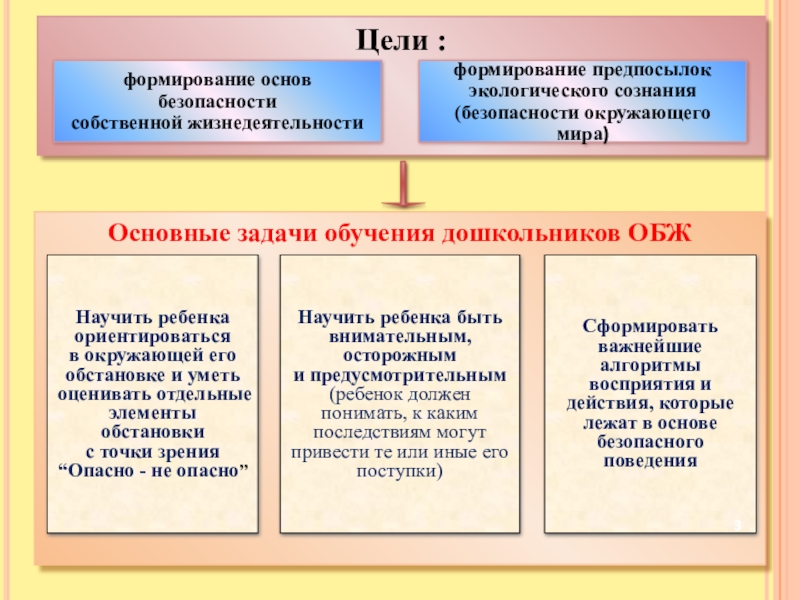 Цели :

формирование основ безопасности собственной жизнедеятельности

формирование предпосылок экологического сознания (безопасности окружающего мира)

Основные задачи обучения дошкольников ОБЖ

Научить ребенка ориентироваться в окружающей его обстановке и уметь оценивать отдельные элементы обстановки с точки зрения “Опасно - не опасно”

Научить ребенка быть внимательным, осторожным и предусмотрительным (ребенок должен понимать, к каким последствиям могут привести те или иные его поступки)

Сформировать важнейшие алгоритмы восприятия и действия, которые лежат в основе безопасного поведения

3